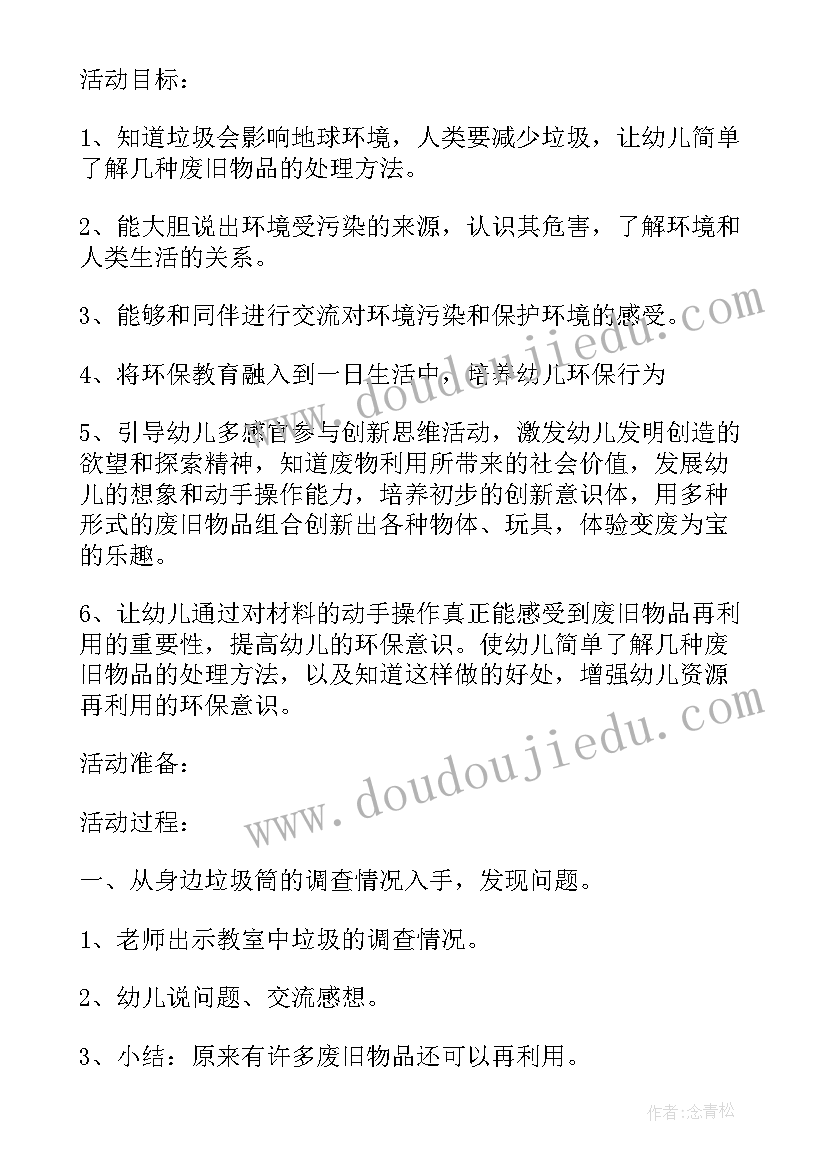 活动目标：

1、知道垃圾会影响地球环境，人类要减少垃圾，让幼儿简单了解几种废旧物品的处理方法。

2、能大胆说出环境受污染的来源，认识其危害，了解环境和人类生活的关系。

3、能够和同伴进行交流对环境污染和保护环境的感受。

4、将环保教育融入到一日生活中，培养幼儿环保行为

5、引导幼儿多感官参与创新思维活动，激发幼儿发明创造的欲望和探索精神，知道废物利用所带来的社会价值，发展幼儿的想象和动手操作能力，培养初步的创新意识体，用多种形式的废旧物品组合创新出各种物体、玩具，体验变废为宝的乐趣。

6、让幼儿通过对材料的动手操作真正能感受到废旧物品再利用的重要性，提高幼儿的环保意识。使幼儿简单了解几种废旧物品的处理方法，以及知道这样做的好处，增强幼儿资源再利用的环保意识。

活动准备：

活动过程：

一、从身边垃圾筒的调查情况入手，发现问题。

1、老师出示教室中垃圾的调查情况。

2、幼儿说问题、交流感想。

3、小结：原来有许多废旧物品还可以再利用。

www.doudoujiedu.com

www.doudoujiedu.com

作者：念青松